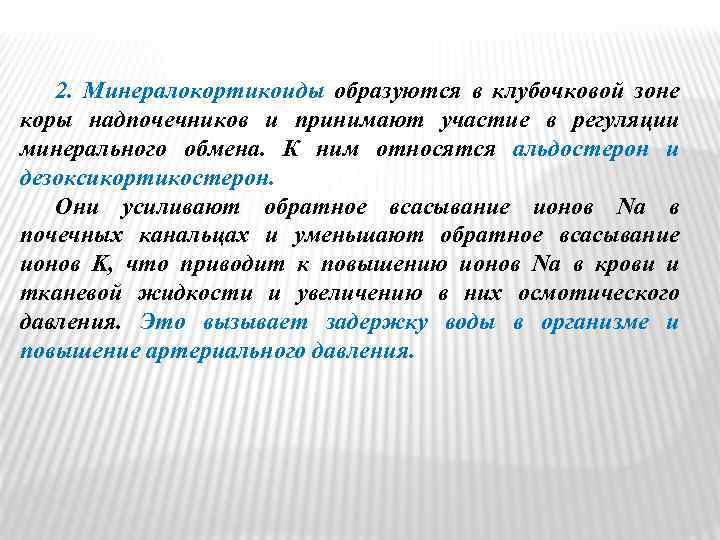 2. Минералокортикоиды образуются в клубочковой зоне коры надпочечников и принимают участие в регуляции минерального обмена. К ним относятся альдостерон и дезоксикортикостерон.

Они усиливают обратное всасывание ионов Na в почечных канальцах и уменьшают обратное всасывание ионов K, что приводит к повышению ионов Na в крови и тканевой жидкости и увеличению в них осмотического давления. Это вызывает задержку воды в организме и повышение артериального давления.